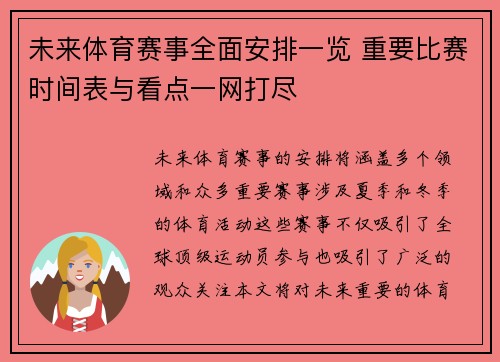 未来体育赛事全面安排一览 重要比赛时间表与看点一网打尽

未来体育赛事的安排将涵盖多个领域和众多重要赛事涉及夏季和冬季的体育活动这些赛事不仅吸引了全球顶级运动员参与也吸引了广泛的观众关注本文将对未来重要的体育